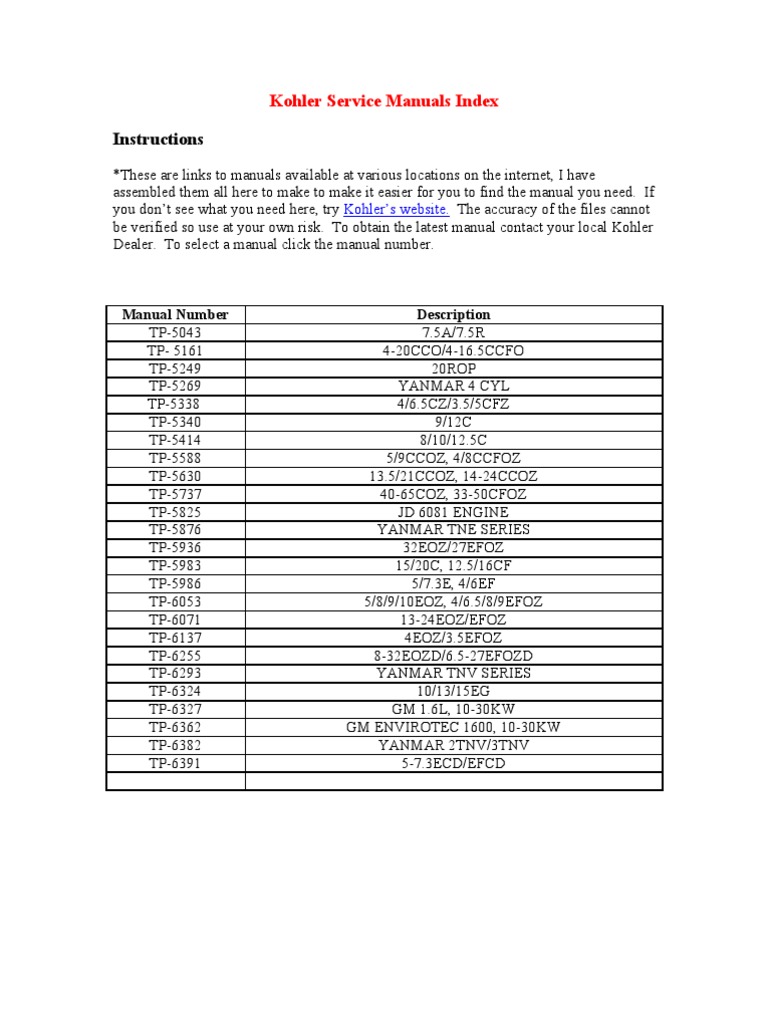 Kohler Service Manuals Index

Instructions

*These are links to manuals available at various locations on the internet, I have assembled them all here to make to make it easier for you to find the manual you need. If you don't see what you need here, try Kohler's website. The accuracy of the files cannot be verified so use at your own risk. To obtain the latest manual contact your local Kohler Dealer. To select a manual click the manual number.

| Manual Number | Description |
|---|---|
| TP-5043 | 7.5A/7.5R |
| TP- 5161 | 4-20CCO/4-16.5CCFO |
| TP-5249 | 20ROP |
| TP-5269 | YANMAR 4 CYL |
| TP-5338 | 4/6.5CZ/3.5/5CFZ |
| TP-5340 | 9/12C |
| TP-5414 | 8/10/12.5C |
| TP-5588 | 5/9CCOZ, 4/8CCFOZ |
| TP-5630 | 13.5/21CCOZ, 14-24CCOZ |
| TP-5737 | 40-65COZ, 33-50CFOZ |
| TP-5825 | JD 6081 ENGINE |
| TP-5876 | YANMAR TNE SERIES |
| TP-5936 | 32EOZ/27EFOZ |
| TP-5983 | 15/20C, 12.5/16CF |
| TP-5986 | 5/7.3E, 4/6EF |
| TP-6053 | 5/8/9/10EOZ, 4/6.5/8/9EFOZ |
| TP-6071 | 13-24EOZ/EFOZ |
| TP-6137 | 4EOZ/3.5EFOZ |
| TP-6255 | 8-32EOZD/6.5-27EFOZD |
| TP-6293 | YANMAR TNV SERIES |
| TP-6324 | 10/13/15EG |
| TP-6327 | GM 1.6L, 10-30KW |
| TP-6362 | GM ENVIROTEC 1600, 10-30KW |
| TP-6382 | YANMAR 2TNV/3TNV |
| TP-6391 | 5-7.3ECD/EFCD |
| | |